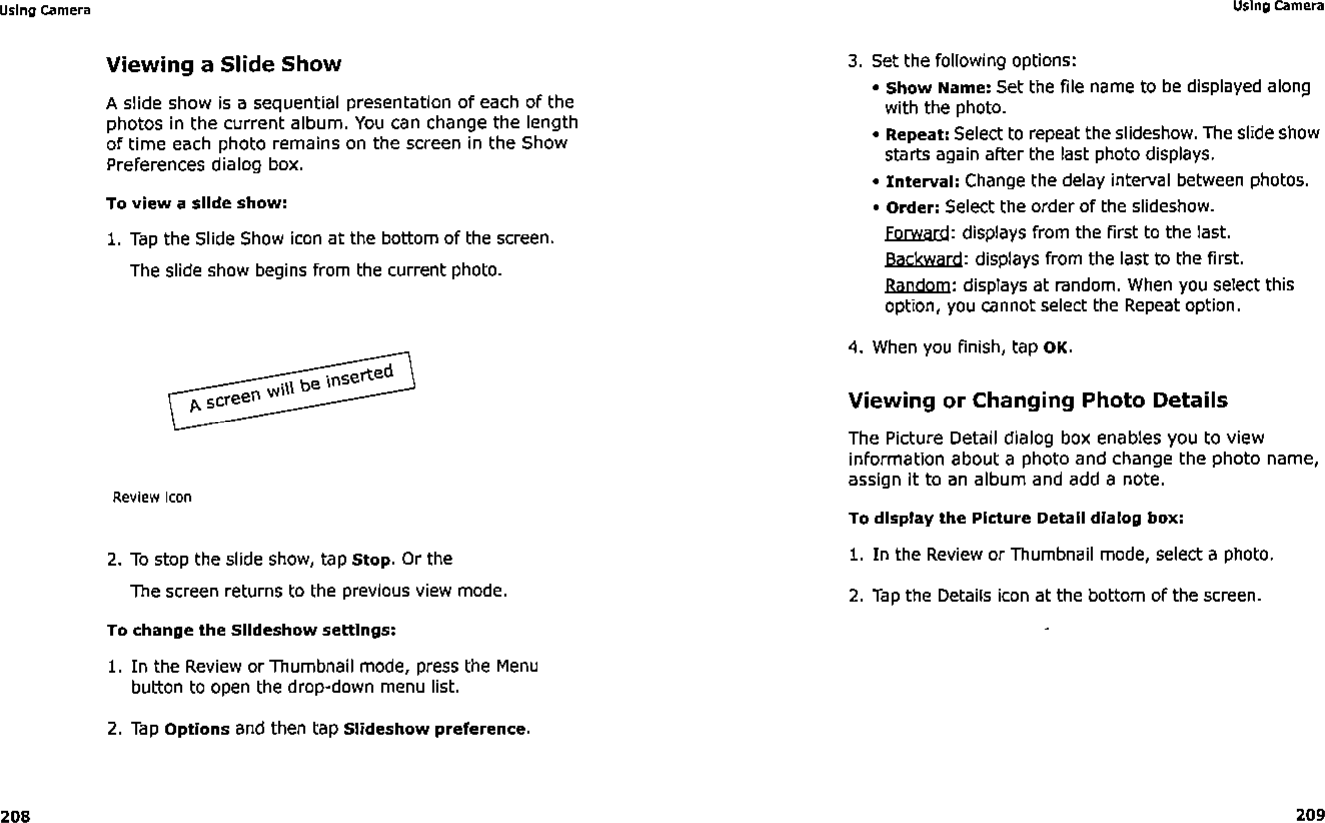 Using Camera

Viewing a Slide Show

A slide show is a sequential presentation of each of the photos in the current album. You can change the length of time each photo remains on the screen in the Show Preferences dialog box.

To view a slide show:

1. Tap the Slide Show icon at the bottom of the screen.

The slide show begins from the current photo.

A screen will be inserted

Review Icon

2. To stop the slide show, tap Stop. Or the

The screen returns to the previous view mode.

To change the Slideshow settings:

1. In the Review or Thumbnail mode, press the Menu button to open the drop-down menu list.

2. Tap Options and then tap Slideshow preference.

208

Using Camera

3. Set the following options:

• Show Name: Set the file name to be displayed along with the photo.

• Repeat: Select to repeat the slideshow. The slide show starts again after the last photo displays.

• Interval: Change the delay interval between photos.

• Order: Select the order of the slideshow.

Forward: displays from the first to the last.

Backward: displays from the last to the first.

Random: displays at random. When you select this option, you cannot select the Repeat option.

4. When you finish, tap OK.

Viewing or Changing Photo Details

The Picture Detail dialog box enables you to view information about a photo and change the photo name, assign it to an album and add a note.

To display the Picture Detail dialog box:

1. In the Review or Thumbnail mode, select a photo.

2. Tap the Details icon at the bottom of the screen.

209